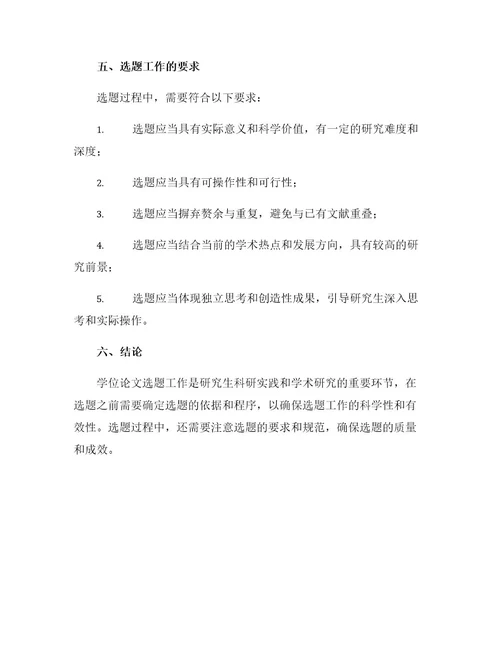 五、选题工作的要求

选题过程中，需要符合以下要求：

1. 选题应当具有实际意义和科学价值，有一定的研究难度和深度；

2. 选题应当具有可操作性和可行性；

3. 选题应当摒弃赘余与重复，避免与已有文献重叠；

4. 选题应当结合当前的学术热点和发展方向，具有较高的研究前景；

5. 选题应当体现独立思考和创造性成果，引导研究生深入思考和实际操作。

六、结论

学位论文选题工作是研究生科研实践和学术研究的重要环节，在选题之前需要确定选题的依据和程序，以确保选题工作的科学性和有效性。选题过程中，还需要注意选题的要求和规范，确保选题的质量和成效。